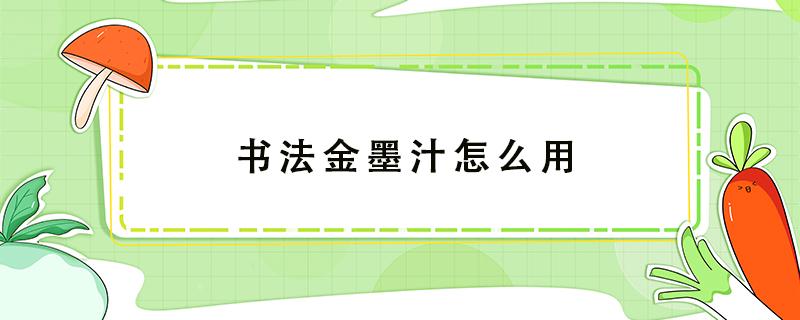 书法金墨汁怎么用